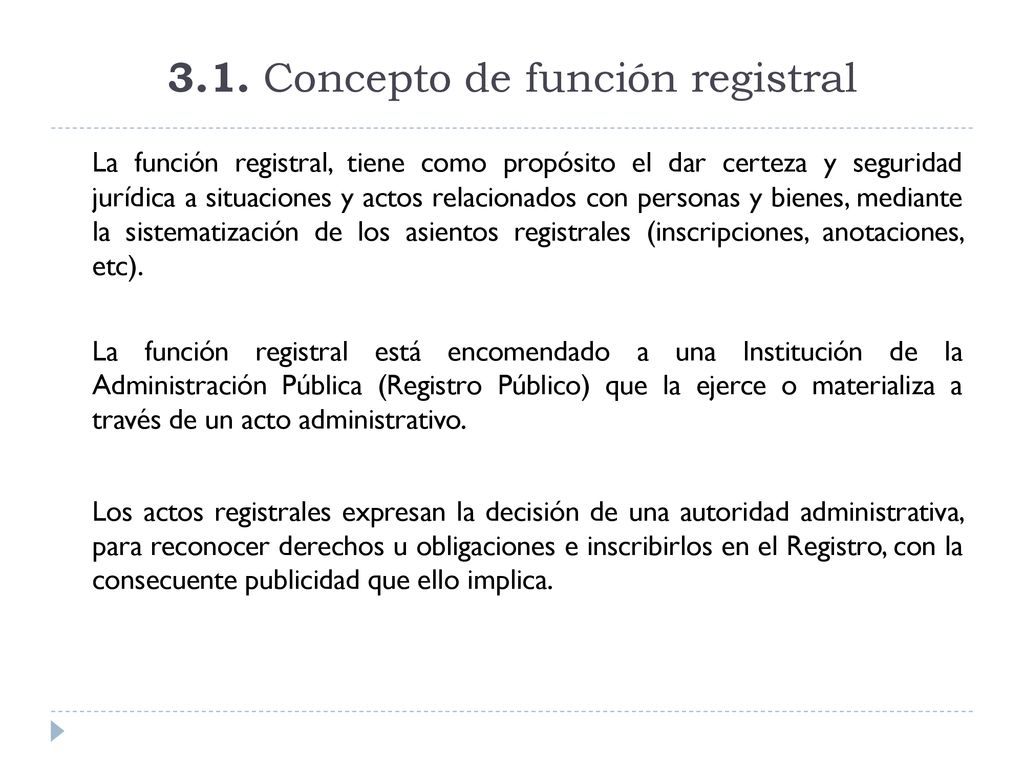 3.1. Concepto de función registral

La función registral, tiene como propósito el dar certeza y seguridad jurídica a situaciones y actos relacionados con personas y bienes, mediante la sistematización de los asientos registrales (inscripciones, anotaciones, etc).

La función registral está encomendado a una Institución de la Administración Pública (Registro Público) que la ejerce o materializa a través de un acto administrativo.

Los actos registrales expresan la decisión de una autoridad administrativa, para reconocer derechos u obligaciones e inscribirlos en el Registro, con la consecuente publicidad que ello implica.